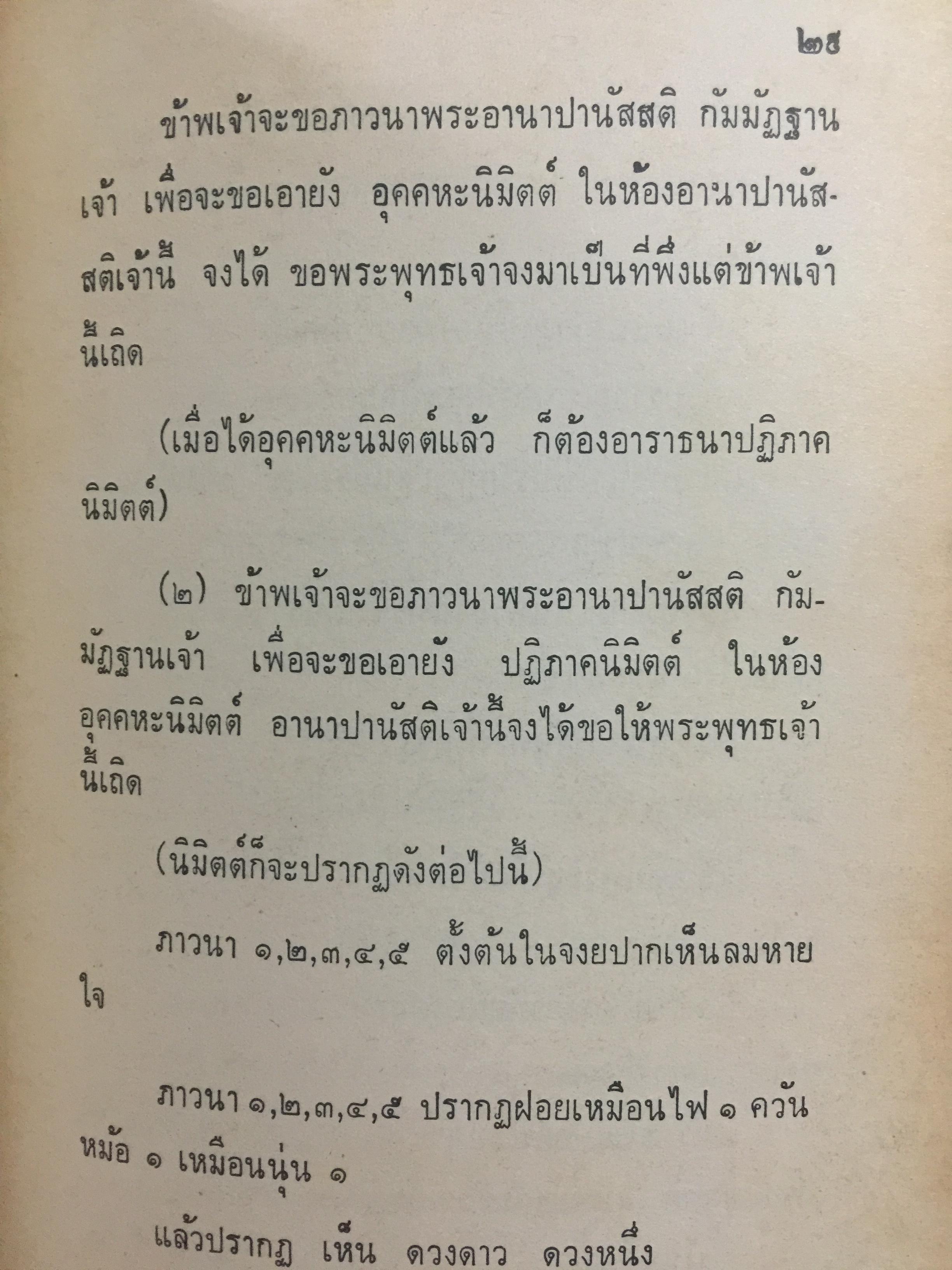 ๒๕

ข้าพเจ้าจะขอภาวนาพระอานาปานัสสติ กัมมัฏฐานเจ้า เพื่อจะขอเอายัง อุคคหะนิมิตต์ ในห้องอานาปานัสสติเจ้านี้ จงได้ ขอพระพุทธเจ้าจงมาเป็นที่พึ่งแต่ข้าพเจ้านี้เถิด

(เมื่อได้อุคคหะนิมิตต์แล้ว ก็ต้องอาราธนาปฏิภาคนิมิตต์)

(๒) ข้าพเจ้าจะขอภาวนาพระอานาปานัสสติ กัมมัฏฐานเจ้า เพื่อจะขอเอายัง ปฏิภาคนิมิตต์ ในห้องอุคคหะนิมิตต์ อานาปานัสติเจ้านี้จงได้ขอให้พระพุทธเจ้านี้เถิด

(นิมิตต์ก็จะปรากฏดังต่อไปนี้)

ภาวนา ๑,๒,๓,๔,๕ ตั้งต้นในจงยปากเห็นลมหายใจ

ภาวนา ๑,๒,๓,๔,๕ ปรากฏฝอยเหมือนไฟ ๑ ควันหม้อ ๑ เหมือนนุ่น ๑

แล้วปรากฏ เห็น ดวงดาว ดวงหนึ่ง